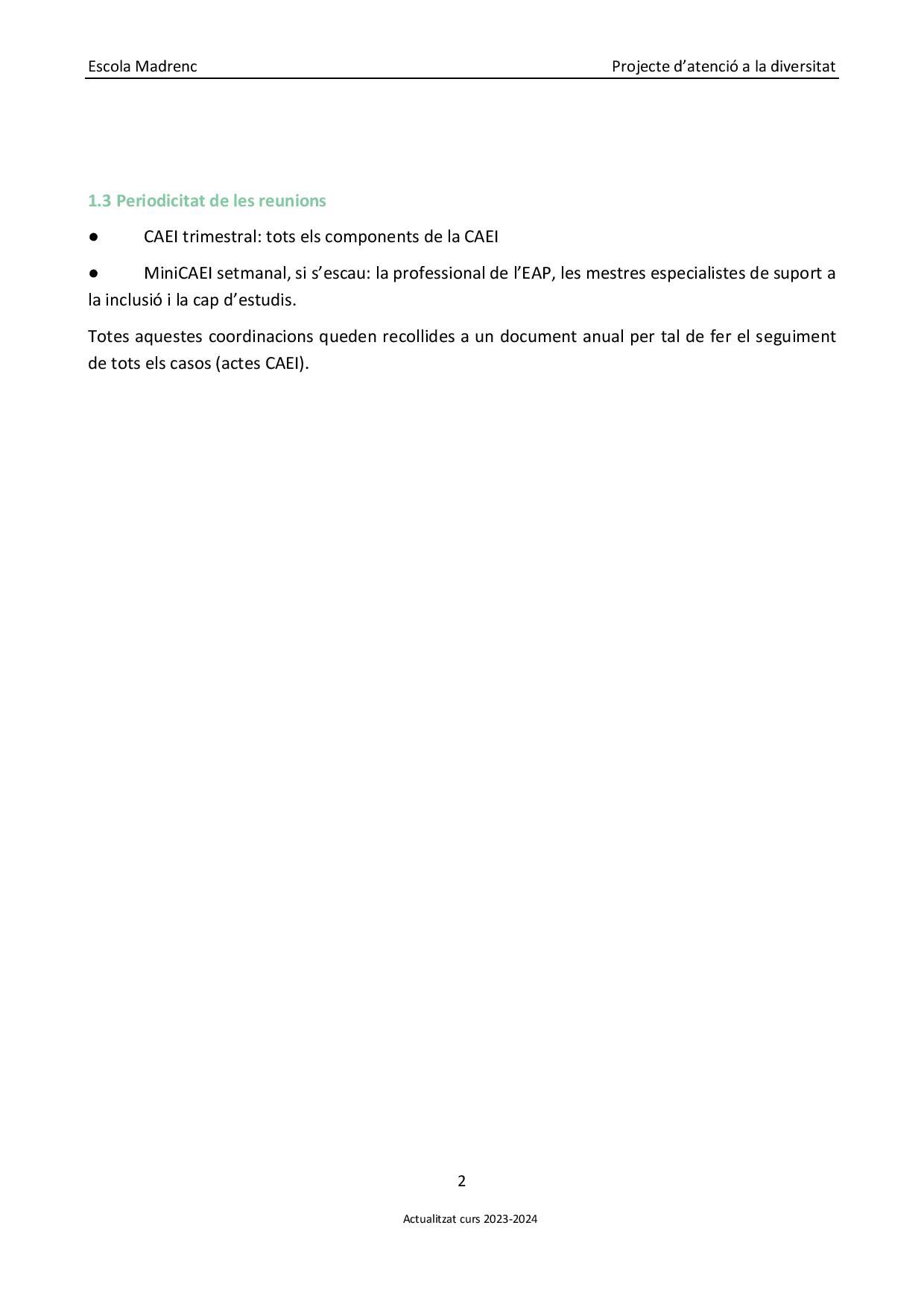 Escola Madrenc

Projecte d’atenció a la diversitat

1.3 Periodicitat de les reunions

● CAEI trimestral: tots els components de la CAEI

● MiniCAEI setmanal, si s’escau: la professional de l’EAP, les mestres especialistes de suport a la inclusió i la cap d’estudis.

Totes aquestes coordinacions queden recollides a un document anual per tal de fer el seguiment de tots els casos (actes CAEI).

2

Actualitzat curs 2023-2024